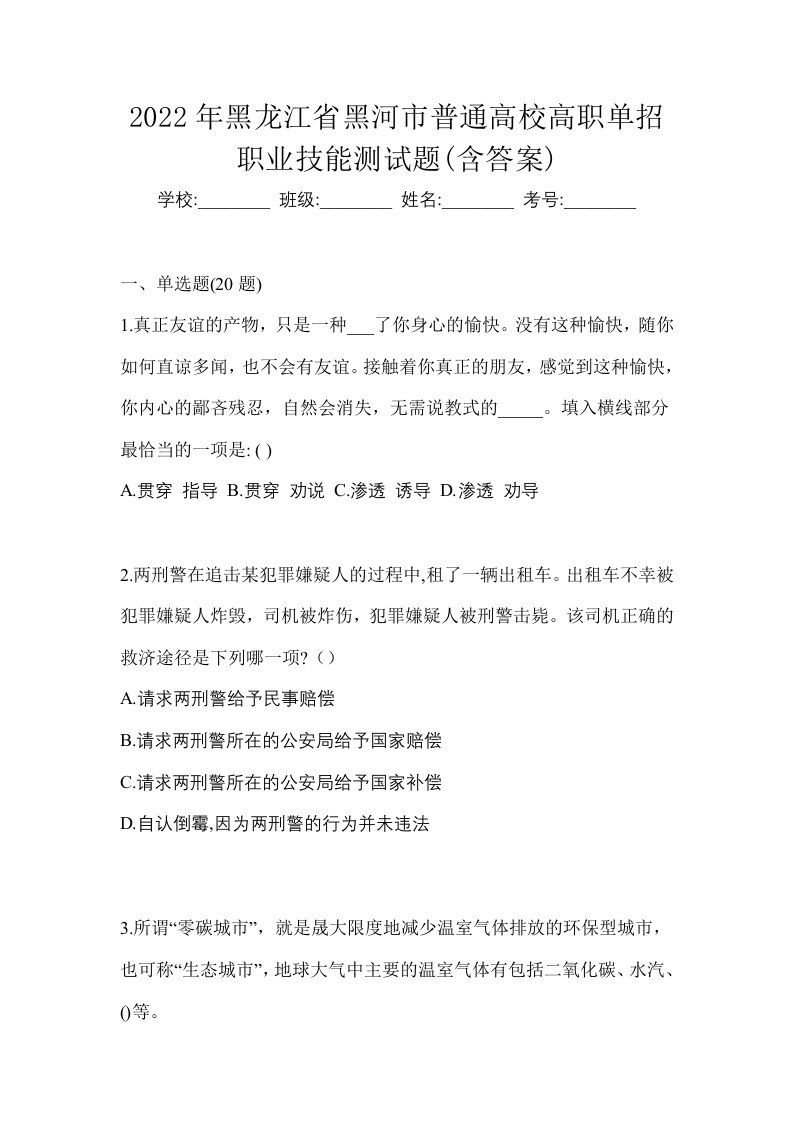 2022年黑龙江省黑河市普通高校高职单招职业技能测试题(含答案)

学校:________ 班级:________ 姓名:________ 考号:________

一、单选题(20 题)

1.真正友谊的产物，只是一种___了你身心的愉快。没有这种愉快，随你如何直谅多闻，也不会有友谊。接触着你真正的朋友，感觉到这种愉快，你内心的鄙吝残忍，自然会消失，无需说教式的_____。填入横线部分最恰当的一项是: ( )

A.贯穿 指导 B.贯穿 劝说 C.渗透 诱导 D.渗透 劝导

2.两刑警在追击某犯罪嫌疑人的过程中,租了一辆出租车。出租车不幸被犯罪嫌疑人炸毁，司机被炸伤，犯罪嫌疑人被刑警击毙。该司机正确的救济途径是下列哪一项?（）

A.请求两刑警给予民事赔偿

B.请求两刑警所在的公安局给予国家赔偿

C.请求两刑警所在的公安局给予国家补偿

D.自认倒霉,因为两刑警的行为并未违法

3.所谓“零碳城市”，就是晟大限度地减少温室气体排放的环保型城市，也可称“生态城市”，地球大气中主要的温室气体有包括二氧化碳、水汽、()等。